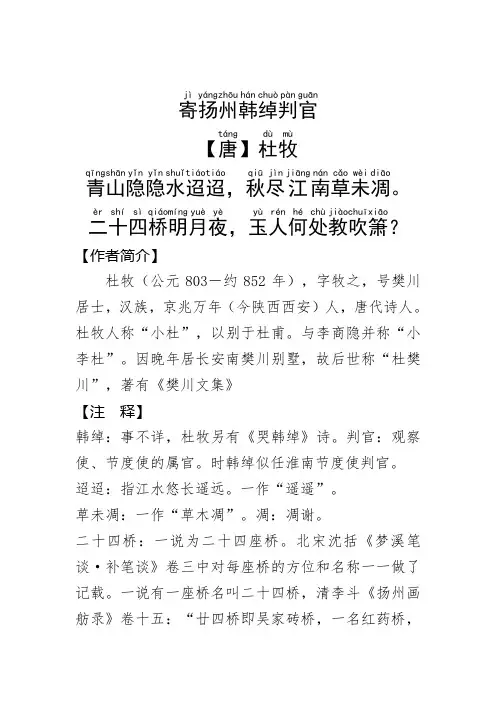 jì yángzhōu hán chuò pàn guān
寄扬州韩绰判官

táng dù mù
【唐】杜牧

qīngshān yǐn yǐn shuǐ tiáotiáo qiū jìn jiāng nán cǎo wèi diāo
青山隐隐水迢迢，秋尽江南草未凋。

èr shí sì qiáomíng yuè yè yù rén hé chù jiàochuīxiāo
二十四桥明月夜，玉人何处教吹箫？

【作者简介】

杜牧（公元 803－约 852 年），字牧之，号樊川居士，汉族，京兆万年（今陕西西安）人，唐代诗人。杜牧人称“小杜”，以别于杜甫。与李商隐并称“小李杜”。因晚年居长安南樊川别墅，故后世称“杜樊川”，著有《樊川文集》

【注 释】

韩绰：事不详，杜牧另有《哭韩绰》诗。判官：观察使、节度使的属官。时韩绰似任淮南节度使判官。

迢迢：指江水悠长遥远。一作“遥遥”。

草未凋：一作“草木凋”。凋：凋谢。

二十四桥：一说为二十四座桥。北宋沈括《梦溪笔谈·补笔谈》卷三中对每座桥的方位和名称一一做了记载。一说有一座桥名叫二十四桥，清李斗《扬州画舫录》卷十五：“廿四桥即吴家砖桥，一名红药桥，